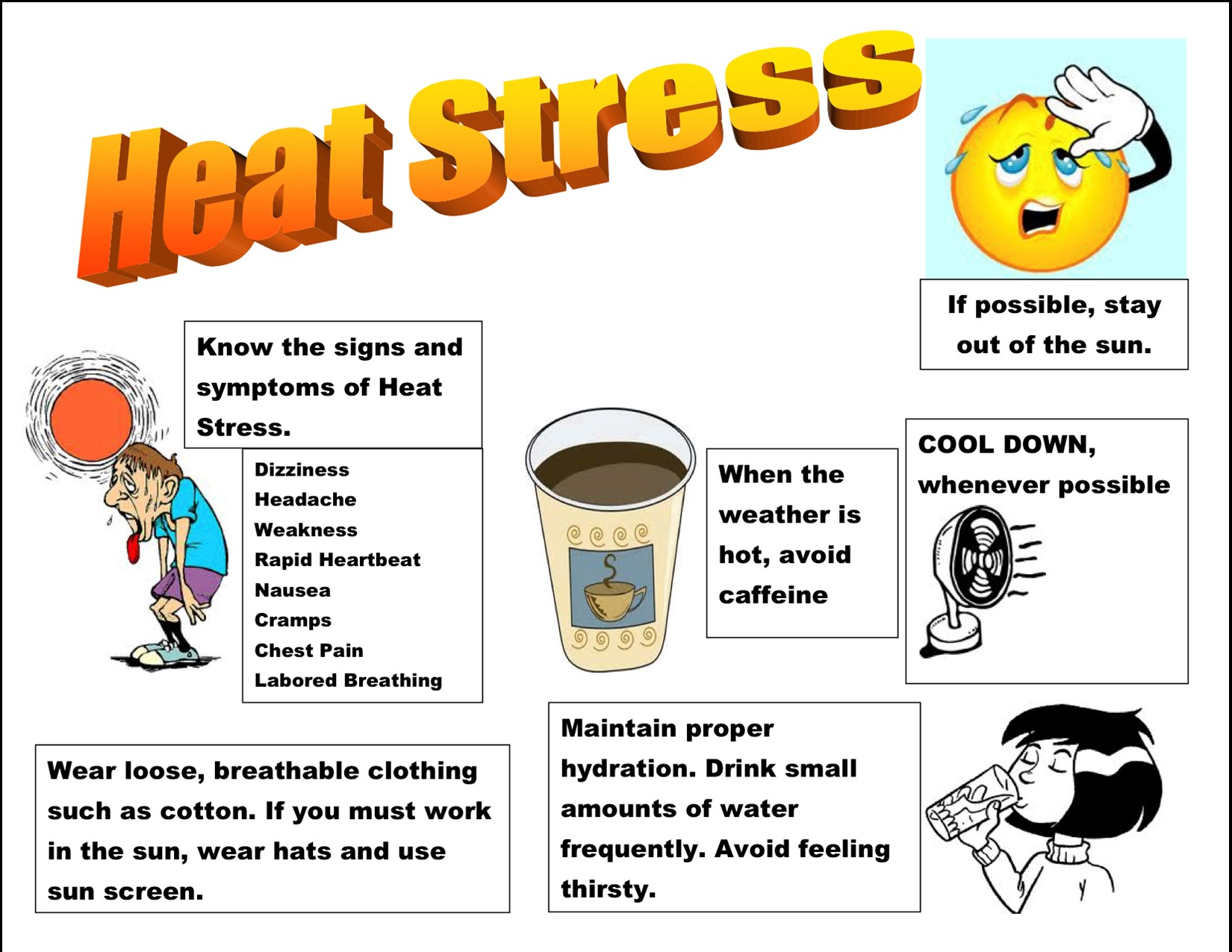 Heat Stress

If possible, stay out of the sun.

Know the signs and symptoms of Heat Stress.

Dizziness
Headache
Weakness
Rapid Heartbeat
Nausea
Cramps
Chest Pain
Labored Breathing

When the weather is hot, avoid caffeine

COOL DOWN, whenever possible

Wear loose, breathable clothing such as cotton. If you must work in the sun, wear hats and use sun screen.

Maintain proper hydration. Drink small amounts of water frequently. Avoid feeling thirsty.